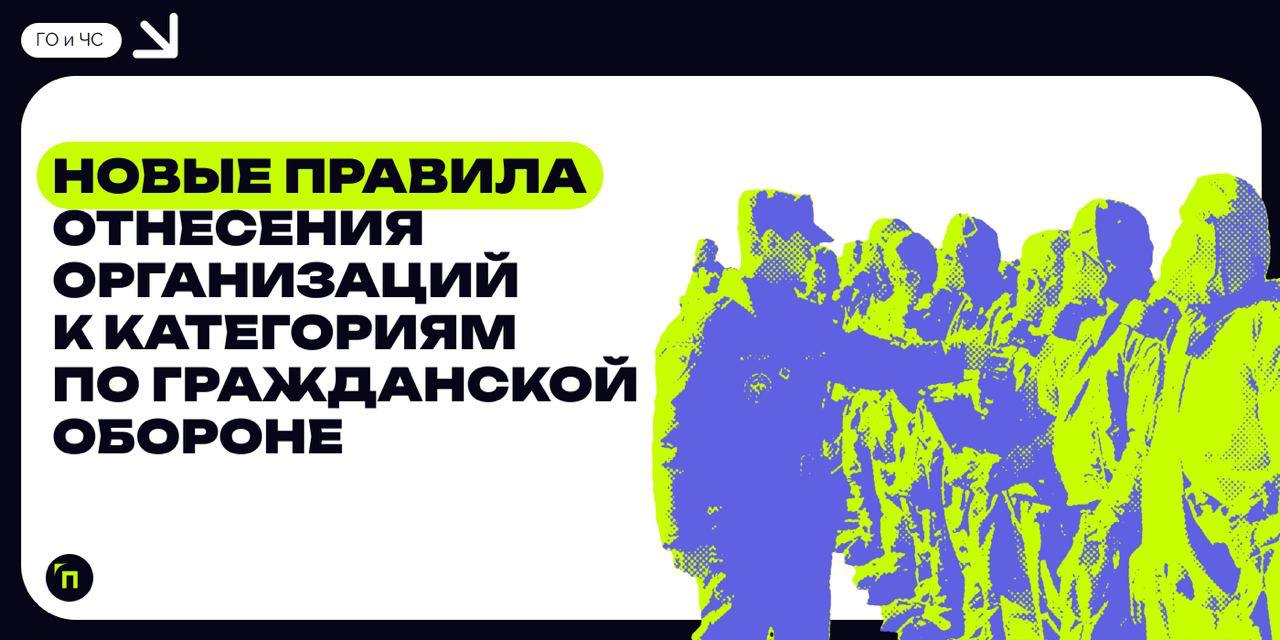 ГО и ЧС

НОВЫЕ ПРАВИЛА ОТНЕСЕНИЯ ОРГАНИЗАЦИЙ К КАТЕГОРИЯМ ПО ГРАЖДАНСКОЙ ОБОРОНЕ

П